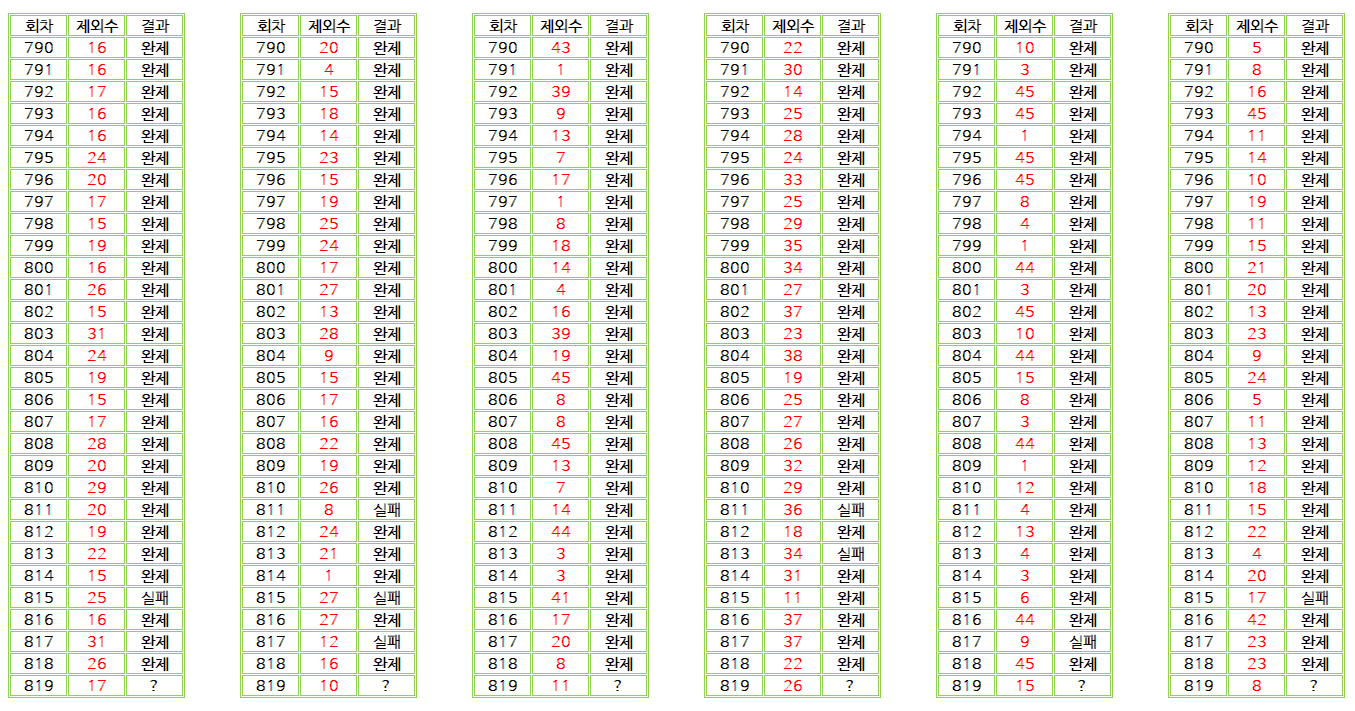 | 회차 | 제외수 | 결과 |
|---|---|---|
| 790 | 16 | 완제 |
| 791 | 16 | 완제 |
| 792 | 17 | 완제 |
| 793 | 16 | 완제 |
| 794 | 16 | 완제 |
| 795 | 24 | 완제 |
| 796 | 20 | 완제 |
| 797 | 17 | 완제 |
| 798 | 15 | 완제 |
| 799 | 19 | 완제 |
| 800 | 16 | 완제 |
| 801 | 26 | 완제 |
| 802 | 15 | 완제 |
| 803 | 31 | 완제 |
| 804 | 24 | 완제 |
| 805 | 19 | 완제 |
| 806 | 15 | 완제 |
| 807 | 17 | 완제 |
| 808 | 28 | 완제 |
| 809 | 20 | 완제 |
| 810 | 29 | 완제 |
| 811 | 20 | 완제 |
| 812 | 19 | 완제 |
| 813 | 22 | 완제 |
| 814 | 15 | 완제 |
| 815 | 25 | 실패 |
| 816 | 16 | 완제 |
| 817 | 31 | 완제 |
| 818 | 26 | 완제 |
| 819 | 17 | ? |

| 회차 | 제외수 | 결과 |
|---|---|---|
| 790 | 20 | 완제 |
| 791 | 4 | 완제 |
| 792 | 15 | 완제 |
| 793 | 18 | 완제 |
| 794 | 14 | 완제 |
| 795 | 23 | 완제 |
| 796 | 15 | 완제 |
| 797 | 19 | 완제 |
| 798 | 25 | 완제 |
| 799 | 24 | 완제 |
| 800 | 17 | 완제 |
| 801 | 27 | 완제 |
| 802 | 13 | 완제 |
| 803 | 28 | 완제 |
| 804 | 9 | 완제 |
| 805 | 15 | 완제 |
| 806 | 17 | 완제 |
| 807 | 16 | 완제 |
| 808 | 22 | 완제 |
| 809 | 19 | 완제 |
| 810 | 26 | 완제 |
| 811 | 8 | 실패 |
| 812 | 24 | 완제 |
| 813 | 21 | 완제 |
| 814 | 1 | 완제 |
| 815 | 27 | 실패 |
| 816 | 27 | 완제 |
| 817 | 12 | 실패 |
| 818 | 16 | 완제 |
| 819 | 10 | ? |

| 회차 | 제외수 | 결과 |
|---|---|---|
| 790 | 43 | 완제 |
| 791 | 1 | 완제 |
| 792 | 39 | 완제 |
| 793 | 9 | 완제 |
| 794 | 13 | 완제 |
| 795 | 7 | 완제 |
| 796 | 17 | 완제 |
| 797 | 1 | 완제 |
| 798 | 8 | 완제 |
| 799 | 18 | 완제 |
| 800 | 14 | 완제 |
| 801 | 4 | 완제 |
| 802 | 16 | 완제 |
| 803 | 39 | 완제 |
| 804 | 19 | 완제 |
| 805 | 45 | 완제 |
| 806 | 8 | 완제 |
| 807 | 8 | 완제 |
| 808 | 45 | 완제 |
| 809 | 13 | 완제 |
| 810 | 7 | 완제 |
| 811 | 14 | 완제 |
| 812 | 44 | 완제 |
| 813 | 3 | 완제 |
| 814 | 3 | 완제 |
| 815 | 41 | 완제 |
| 816 | 17 | 완제 |
| 817 | 20 | 완제 |
| 818 | 8 | 완제 |
| 819 | 11 | ? |

| 회차 | 제외수 | 결과 |
|---|---|---|
| 790 | 22 | 완제 |
| 791 | 30 | 완제 |
| 792 | 14 | 완제 |
| 793 | 25 | 완제 |
| 794 | 28 | 완제 |
| 795 | 24 | 완제 |
| 796 | 33 | 완제 |
| 797 | 25 | 완제 |
| 798 | 29 | 완제 |
| 799 | 35 | 완제 |
| 800 | 34 | 완제 |
| 801 | 27 | 완제 |
| 802 | 37 | 완제 |
| 803 | 23 | 완제 |
| 804 | 38 | 완제 |
| 805 | 19 | 완제 |
| 806 | 25 | 완제 |
| 807 | 27 | 완제 |
| 808 | 26 | 완제 |
| 809 | 32 | 완제 |
| 810 | 29 | 완제 |
| 811 | 36 | 실패 |
| 812 | 18 | 완제 |
| 813 | 34 | 실패 |
| 814 | 31 | 완제 |
| 815 | 11 | 완제 |
| 816 | 37 | 완제 |
| 817 | 37 | 완제 |
| 818 | 22 | 완제 |
| 819 | 26 | ? |

| 회차 | 제외수 | 결과 |
|---|---|---|
| 790 | 10 | 완제 |
| 791 | 3 | 완제 |
| 792 | 45 | 완제 |
| 793 | 45 | 완제 |
| 794 | 1 | 완제 |
| 795 | 45 | 완제 |
| 796 | 45 | 완제 |
| 797 | 8 | 완제 |
| 798 | 4 | 완제 |
| 799 | 1 | 완제 |
| 800 | 44 | 완제 |
| 801 | 3 | 완제 |
| 802 | 45 | 완제 |
| 803 | 10 | 완제 |
| 804 | 44 | 완제 |
| 805 | 15 | 완제 |
| 806 | 8 | 완제 |
| 807 | 3 | 완제 |
| 808 | 44 | 완제 |
| 809 | 1 | 완제 |
| 810 | 12 | 완제 |
| 811 | 4 | 완제 |
| 812 | 13 | 완제 |
| 813 | 4 | 완제 |
| 814 | 3 | 완제 |
| 815 | 6 | 완제 |
| 816 | 44 | 완제 |
| 817 | 9 | 실패 |
| 818 | 45 | 완제 |
| 819 | 15 | ? |

| 회차 | 제외수 | 결과 |
|---|---|---|
| 790 | 5 | 완제 |
| 791 | 8 | 완제 |
| 792 | 16 | 완제 |
| 793 | 45 | 완제 |
| 794 | 11 | 완제 |
| 795 | 14 | 완제 |
| 796 | 10 | 완제 |
| 797 | 19 | 완제 |
| 798 | 11 | 완제 |
| 799 | 15 | 완제 |
| 800 | 21 | 완제 |
| 801 | 20 | 완제 |
| 802 | 13 | 완제 |
| 803 | 23 | 완제 |
| 804 | 9 | 완제 |
| 805 | 24 | 완제 |
| 806 | 5 | 완제 |
| 807 | 11 | 완제 |
| 808 | 13 | 완제 |
| 809 | 12 | 완제 |
| 810 | 18 | 완제 |
| 811 | 15 | 완제 |
| 812 | 22 | 완제 |
| 813 | 4 | 완제 |
| 814 | 20 | 완제 |
| 815 | 17 | 실패 |
| 816 | 42 | 완제 |
| 817 | 23 | 완제 |
| 818 | 23 | 완제 |
| 819 | 8 | ? |